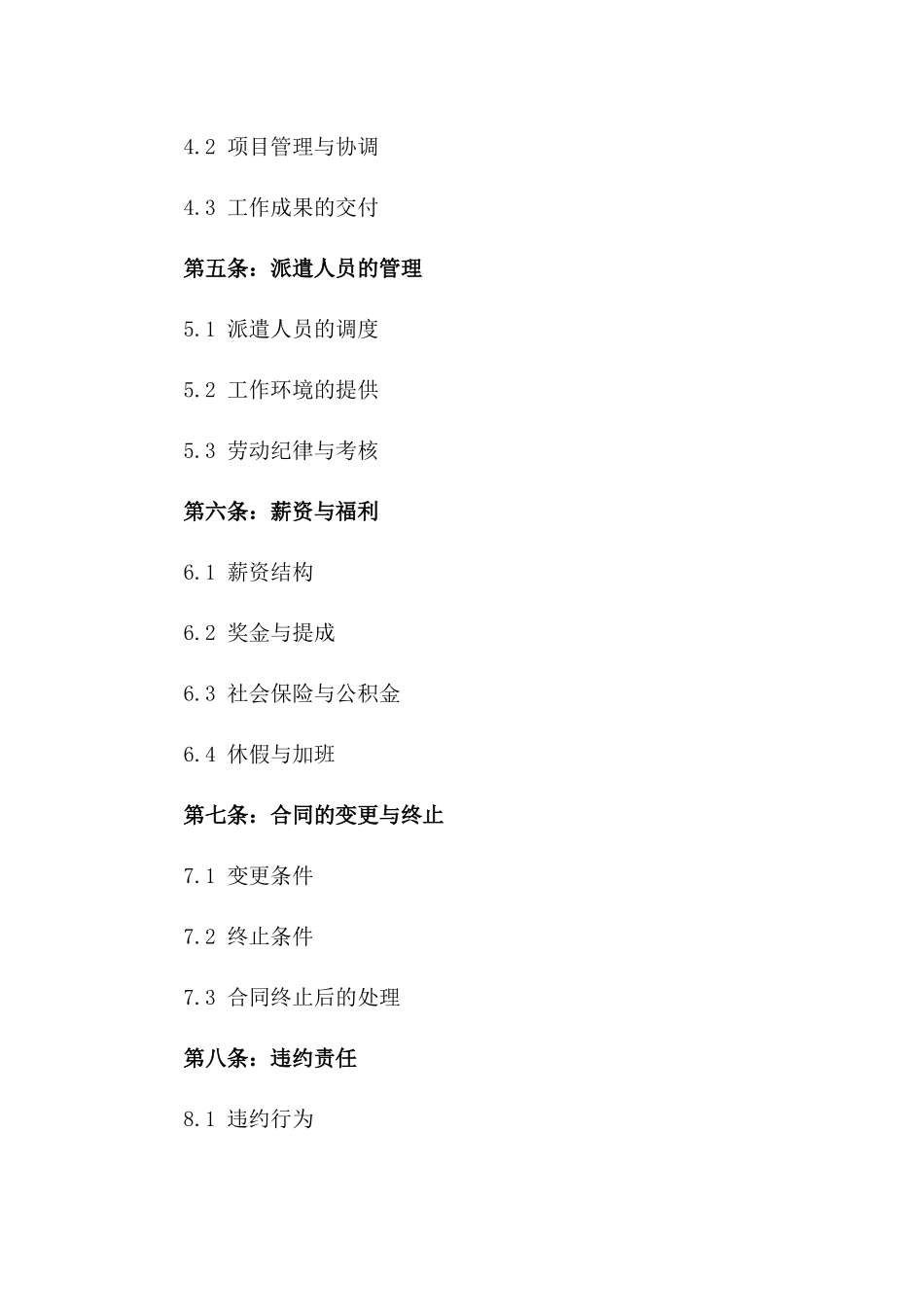 4.2 项目管理与协调

4.3 工作成果的交付

第五条：派遣人员的管理

5.1 派遣人员的调度

5.2 工作环境的提供

5.3 劳动纪律与考核

第六条：薪资与福利

6.1 薪资结构

6.2 奖金与提成

6.3 社会保险与公积金

6.4 休假与加班

第七条：合同的变更与终止

7.1 变更条件

7.2 终止条件

7.3 合同终止后的处理

第八条：违约责任

8.1 违约行为